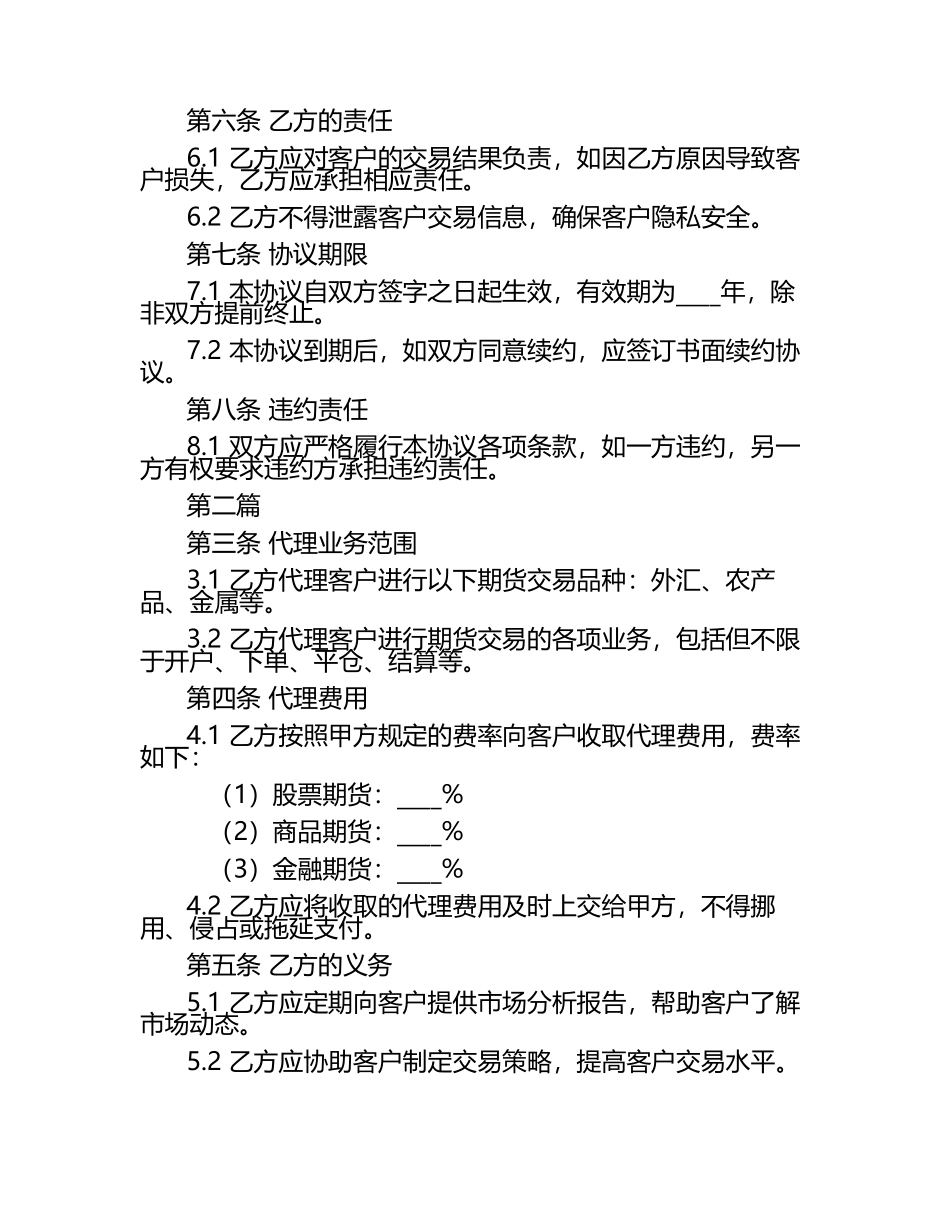 第六条 乙方的责任

6.1 乙方应对客户的交易结果负责，如因乙方原因导致客户损失，乙方应承担相应责任。

6.2 乙方不得泄露客户交易信息，确保客户隐私安全。

第七条 协议期限

7.1 本协议自双方签字之日起生效，有效期为____年，除非双方提前终止。

7.2 本协议到期后，如双方同意续约，应签订书面续约协议。

第八条 违约责任

8.1 双方应严格履行本协议各项条款，如一方违约，另一方有权要求违约方承担违约责任。

第二篇

第三条 代理业务范围

3.1 乙方代理客户进行以下期货交易品种：外汇、农产品、金属等。

3.2 乙方代理客户进行期货交易的各项业务，包括但不限于开户、下单、平仓、结算等。

第四条 代理费用

4.1 乙方按照甲方规定的费率向客户收取代理费用，费率如下：

（1）股票期货：____%

（2）商品期货：____%

（3）金融期货：____%

4.2 乙方应将收取的代理费用及时上交给甲方，不得挪用、侵占或拖延支付。

第五条 乙方的义务

5.1 乙方应定期向客户提供市场分析报告，帮助客户了解市场动态。

5.2 乙方应协助客户制定交易策略，提高客户交易水平。